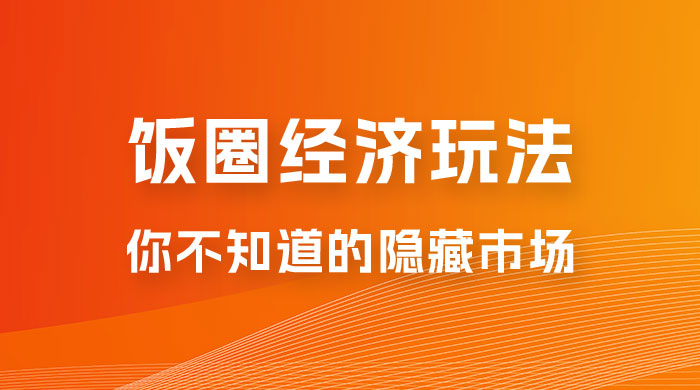 饭圈经济玩法

你不知道的隐藏市场